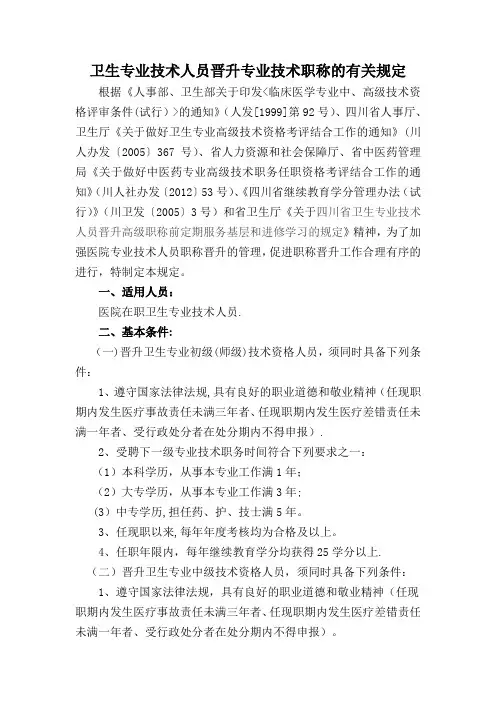 卫生专业技术人员晋升专业技术职称的有关规定

根据《人事部、卫生部关于印发<临床医学专业中、高级技术资格评审条件(试行)>的通知》(人发[1999]第92号)、四川省人事厅、卫生厅《关于做好卫生专业高级技术资格考评结合工作的通知》(川人办发〔2005〕367 号)、省人力资源和社会保障厅、省中医药管理局《关于做好中医药专业高级技术职务任职资格考评结合工作的通知》(川人社办发〔2012〕53号)、《四川省继续教育学分管理办法(试行)》(川卫发〔2005〕3号)和省卫生厅《关于四川省卫生专业技术人员晋升高级职称前定期服务基层和进修学习的规定》精神，为了加强医院专业技术人员职称晋升的管理，促进职称晋升工作合理有序的进行，特制定本规定。

一、适用人员：

医院在职卫生专业技术人员.

二、基本条件：

(一)晋升卫生专业初级(师级)技术资格人员，须同时具备下列条件：

1、遵守国家法律法规,具有良好的职业道德和敬业精神(任现职期内发生医疗事故责任未满三年者、任现职期内发生医疗差错责任未满一年者、受行政处分者在处分期内不得申报).

2、受聘下一级专业技术职务时间符合下列要求之一：

(1)本科学历，从事本专业工作满1年;

(2)大专学历，从事本专业工作满3年;

(3)中专学历,担任药、护、技士满5年。

3、任现职以来,每年年度考核均为合格及以上。

4、任职年限内，每年继续教育学分均获得25学分以上.

(二)晋升卫生专业中级技术资格人员，须同时具备下列条件：

1、遵守国家法律法规，具有良好的职业道德和敬业精神(任现职期内发生医疗事故责任未满三年者、任现职期内发生医疗差错责任未满一年者、受行政处分者在处分期内不得申报)。